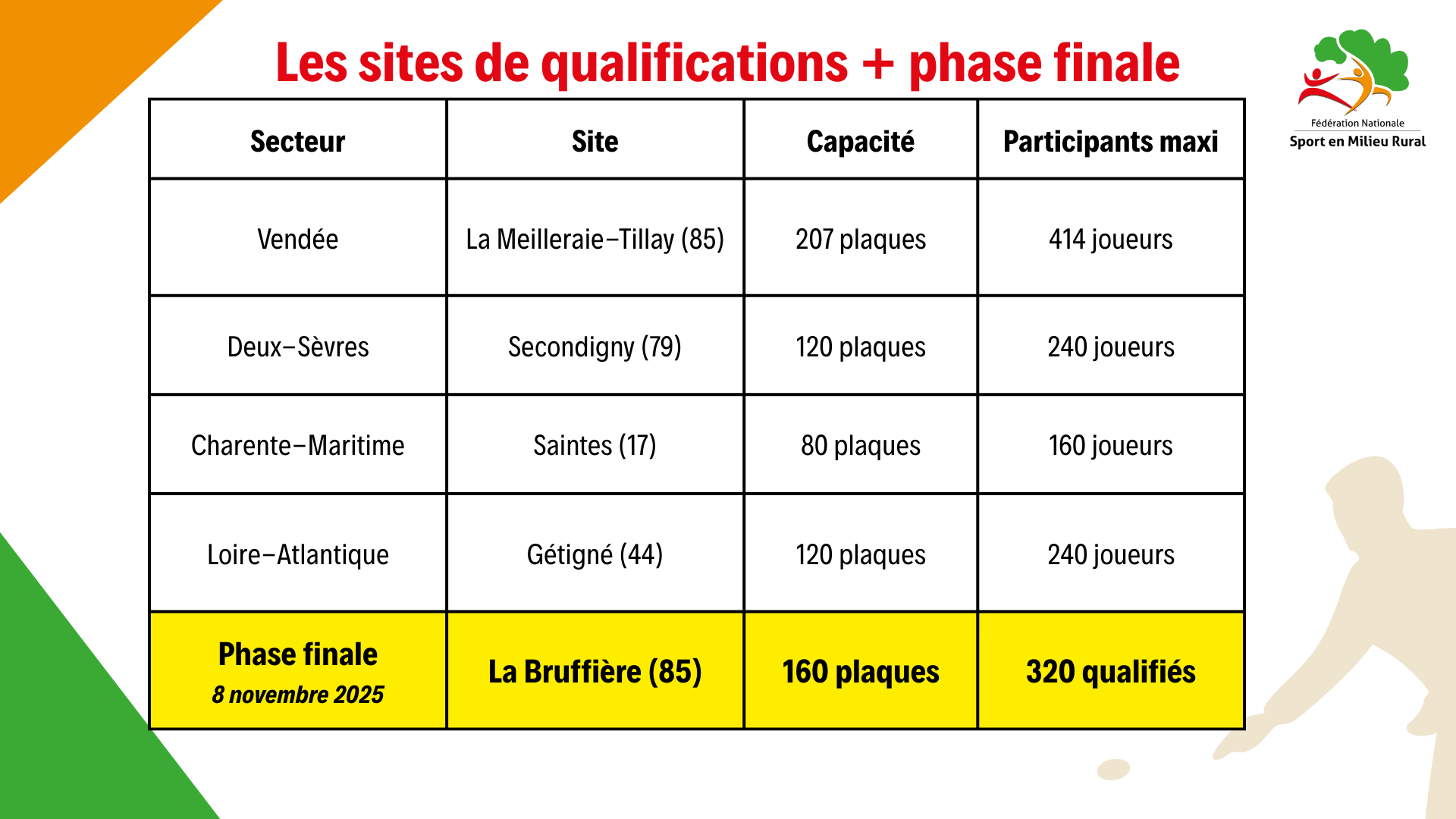 Les sites de qualifications + phase finale

Fédération Nationale
Sport en Milieu Rural

| Secteur | Site | Capacité | Participants maxi |
|---|---|---|---|
| Vendée | La Meilleraie–Tillay (85) | 207 plaques | 414 joueurs |
| Deux–Sèvres | Secondigny (79) | 120 plaques | 240 joueurs |
| Charente–Maritime | Saintes (17) | 80 plaques | 160 joueurs |
| Loire–Atlantique | Gétigné (44) | 120 plaques | 240 joueurs |
| Phase finale 8 novembre 2025 | La Bruffière (85) | 160 plaques | 320 qualifiés |